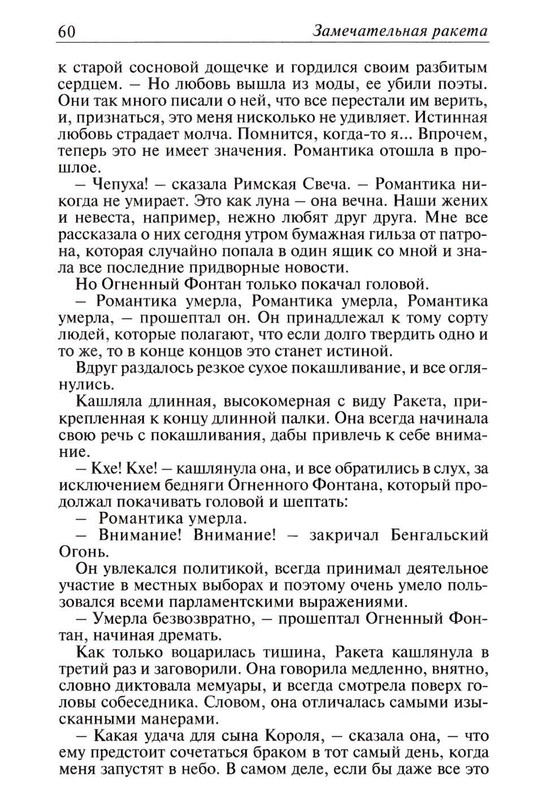 60 Замечательная ракета

к старой сосновой дощечке и гордился своим разбитым сердцем. – Но любовь вышла из моды, ее убили поэты. Они так много писали о ней, что все перестали им верить, и, признаться, это меня нисколько не удивляет. Истинная любовь страдает молча. Помнится, когда-то я... Впрочем, теперь это не имеет значения. Романтика отошла в прошлое.

– Чепуха! – сказала Римская Свеча. – Романтика никогда не умирает. Это как луна – она вечна. Наши жених и невеста, например, нежно любят друг друга. Мне все рассказала о них сегодня утром бумажная гильза от патрона, которая случайно попала в один ящик со мной и знала все последние придворные новости.

Но Огненный Фонтан только покачал головой.

– Романтика умерла, Романтика умерла, Романтика умерла, – прошептал он. Он принадлежал к тому сорту людей, которые полагают, что если долго твердить одно и то же, то в конце концов это станет истиной.

Вдруг раздалось резкое сухое покашливание, и все оглянулись.

Кашляла длинная, высокомерная с виду Ракета, прикрепленная к концу длинной палки. Она всегда начинала свою речь с покашливания, дабы привлечь к себе внимание.

– Кхе! Кхе! – кашлянула она, и все обратились в слух, за исключением бедняги Огненного Фонтана, который продолжал покачивать головой и шептать:

– Романтика умерла.

– Внимание! Внимание! – закричал Бенгальский Огонь.

Он увлекался политикой, всегда принимал деятельное участие в местных выборах и поэтому очень умело пользовался всеми парламентскими выражениями.

– Умерла безвозвратно, – прошептал Огненный Фонтан, начиная дремать.

Как только воцарилась тишина, Ракета кашлянула в третий раз и заговорили. Она говорила медленно, внятно, словно диктовала мемуары, и всегда смотрела поверх головы собеседника. Словом, она отличалась самыми изысканными манерами.

– Какая удача для сына Короля, – сказала она, – что ему предстоит сочетаться браком в тот самый день, когда меня запустят в небо. В самом деле, если бы даже все это